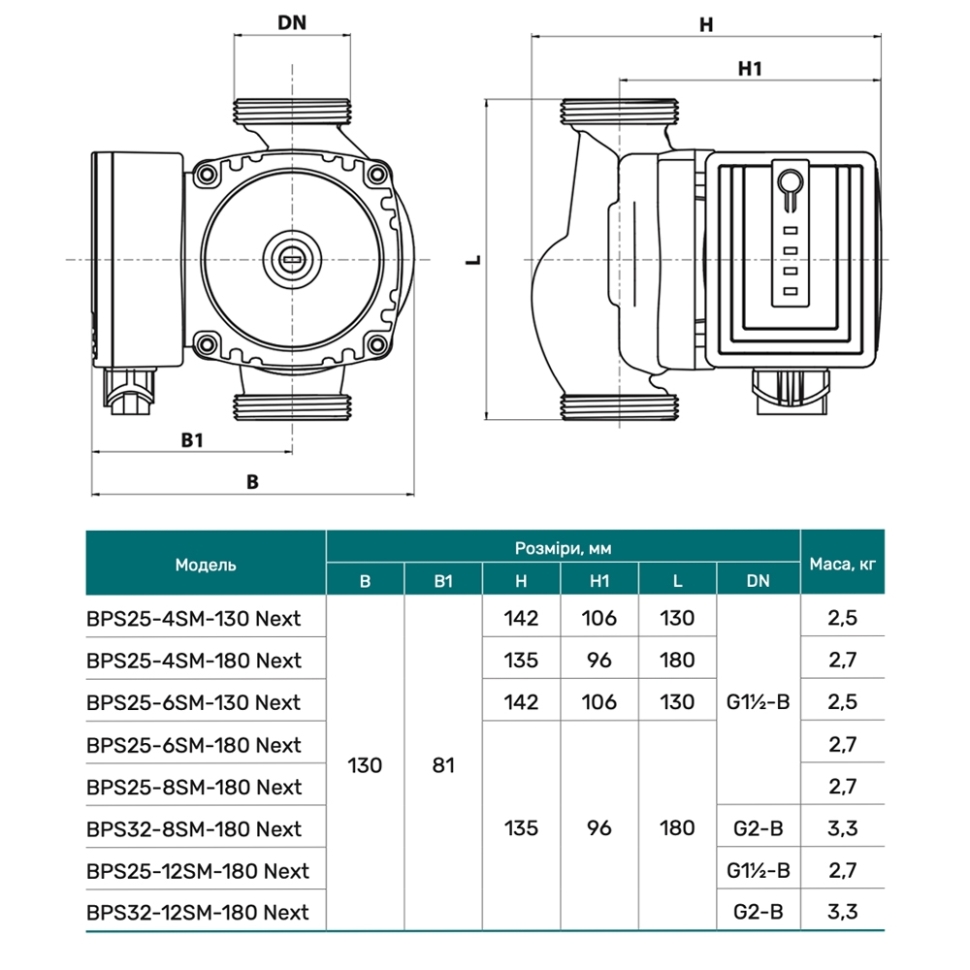 DN

H

H1

L

B1

B

| Модель | Розміри, мм | | | | | | Маса, кг |
|---|---|---|---|---|---|---|---|
| | B | B1 | H | H1 | L | DN | |
| BPS25-4SM-130 Next | 130 | 81 | 142 | 106 | 130 | G1½-B | 2,5 |
| BPS25-4SM-180 Next | | | 135 | 96 | 180 | | 2,7 |
| BPS25-6SM-130 Next | | | 142 | 106 | 130 | | 2,5 |
| BPS25-6SM-180 Next | | | 135 | 96 | 180 | | 2,7 |
| BPS25-8SM-180 Next | | | | | | | 2,7 |
| BPS32-8SM-180 Next | | | | | | G2-B | 3,3 |
| BPS25-12SM-180 Next | | | | | | G1½-B | 2,7 |
| BPS32-12SM-180 Next | | | | | | G2-B | 3,3 |